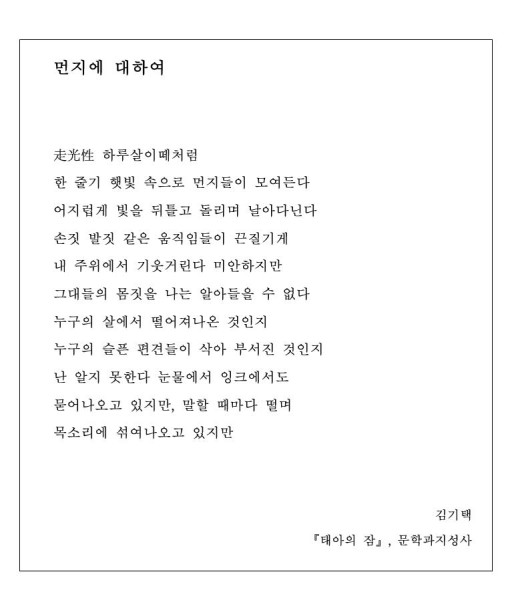 먼지에 대하여

走光性 하루살이떼처럼
한 줄기 햇빛 속으로 먼지들이 모여든다
어지럽게 빛을 뒤틀고 돌리며 날아다닌다
손짓 발짓 같은 움직임들이 끈질기게
내 주위에서 기웃거린다 미안하지만
그대들의 몸짓을 나는 알아들을 수 없다
누구의 살에서 떨어져나온 것인지
누구의 슬픈 편견들이 삭아 부서진 것인지
난 알지 못한다 눈물에서 잉크에서도
묻어나오고 있지만, 말할 때마다 떨며
목소리에 섞여나오고 있지만

김기택
『태아의 잠』, 문학과지성사